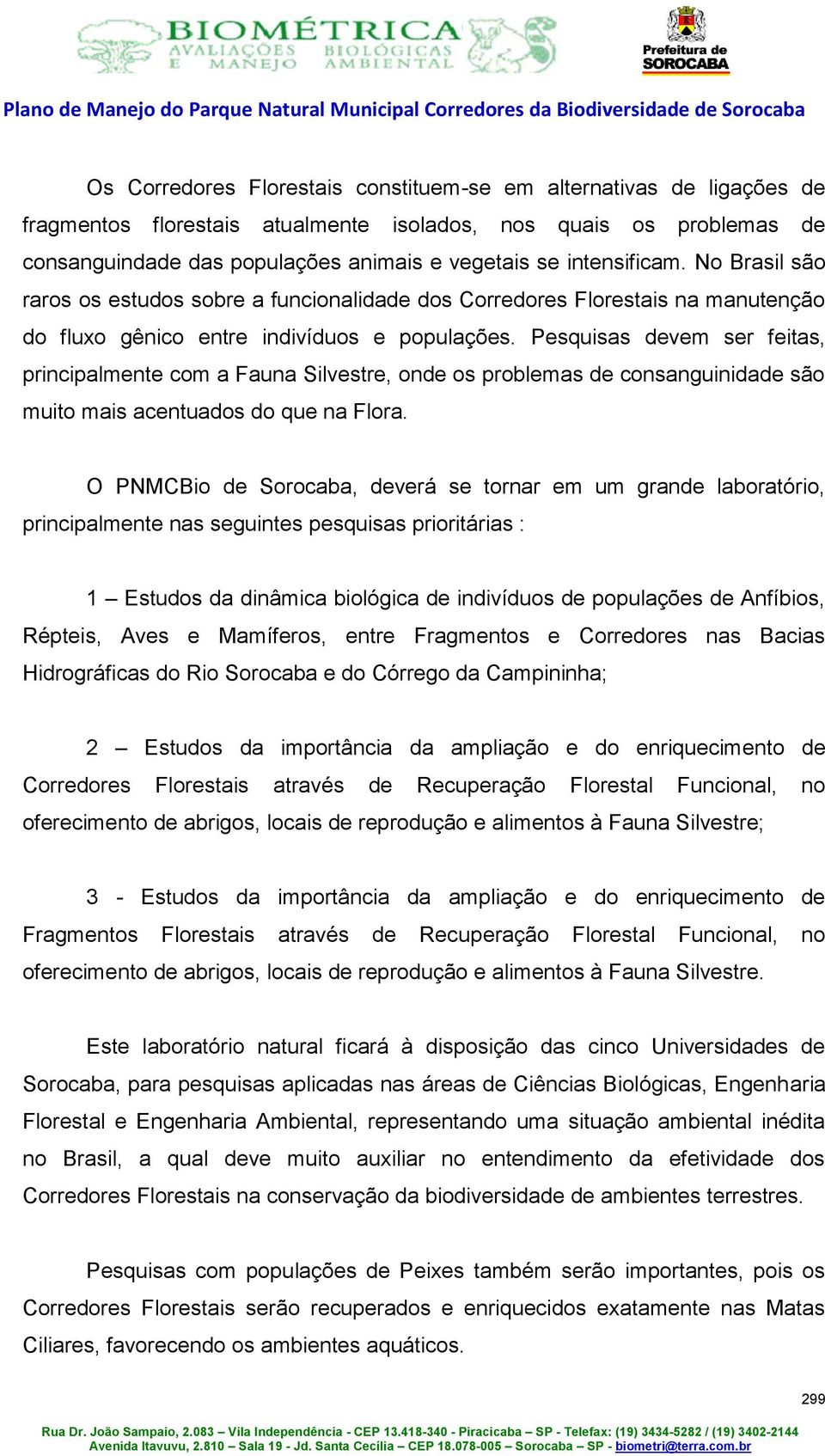 BIOMÉTRICA
AVALIAÇÕES BIOLÓGICAS
E MANEJO AMBIENTAL

Prefeitura de SOROCABA

Plano de Manejo do Parque Natural Municipal Corredores da Biodiversidade de Sorocaba

Os Corredores Florestais constituem-se em alternativas de ligações de fragmentos florestais atualmente isolados, nos quais os problemas de consanguindade das populações animais e vegetais se intensificam. No Brasil são raros os estudos sobre a funcionalidade dos Corredores Florestais na manutenção do fluxo gênico entre indivíduos e populações. Pesquisas devem ser feitas, principalmente com a Fauna Silvestre, onde os problemas de consanguinidade são muito mais acentuados do que na Flora.

O PNMCBio de Sorocaba, deverá se tornar em um grande laboratório, principalmente nas seguintes pesquisas prioritárias :

1 – Estudos da dinâmica biológica de indivíduos de populações de Anfíbios, Répteis, Aves e Mamíferos, entre Fragmentos e Corredores nas Bacias Hidrográficas do Rio Sorocaba e do Córrego da Campininha;

2 – Estudos da importância da ampliação e do enriquecimento de Corredores Florestais através de Recuperação Florestal Funcional, no oferecimento de abrigos, locais de reprodução e alimentos à Fauna Silvestre;

3 - Estudos da importância da ampliação e do enriquecimento de Fragmentos Florestais através de Recuperação Florestal Funcional, no oferecimento de abrigos, locais de reprodução e alimentos à Fauna Silvestre.

Este laboratório natural ficará à disposição das cinco Universidades de Sorocaba, para pesquisas aplicadas nas áreas de Ciências Biológicas, Engenharia Florestal e Engenharia Ambiental, representando uma situação ambiental inédita no Brasil, a qual deve muito auxiliar no entendimento da efetividade dos Corredores Florestais na conservação da biodiversidade de ambientes terrestres.

Pesquisas com populações de Peixes também serão importantes, pois os Corredores Florestais serão recuperados e enriquecidos exatamente nas Matas Ciliares, favorecendo os ambientes aquáticos.

299

Rua Dr. João Sampaio, 2.083 – Vila Independência - CEP 13.418-340 - Piracicaba – SP - Telefax: (19) 3434-5282 / (19) 3402-2144
Avenida Itavuvu, 2.810 – Sala 19 - Jd. Santa Cecília – CEP 18.078-005 – Sorocaba – SP - biometri@terra.com.br